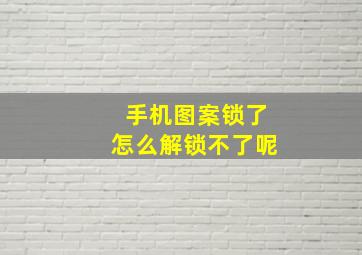 手机图案锁了
怎么解锁不了呢